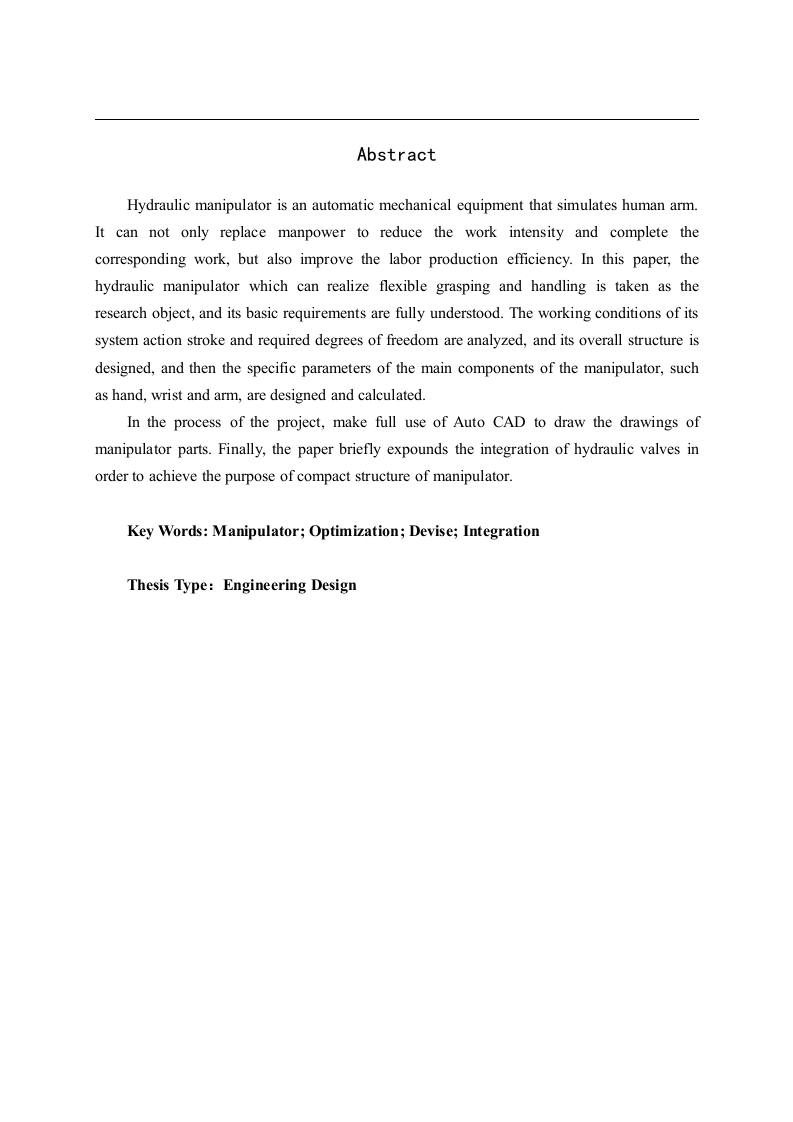 Abstract

Hydraulic manipulator is an automatic mechanical equipment that simulates human arm. It can not only replace manpower to reduce the work intensity and complete the corresponding work, but also improve the labor production efficiency. In this paper, the hydraulic manipulator which can realize flexible grasping and handling is taken as the research object, and its basic requirements are fully understood. The working conditions of its system action stroke and required degrees of freedom are analyzed, and its overall structure is designed, and then the specific parameters of the main components of the manipulator, such as hand, wrist and arm, are designed and calculated.

In the process of the project, make full use of Auto CAD to draw the drawings of manipulator parts. Finally, the paper briefly expounds the integration of hydraulic valves in order to achieve the purpose of compact structure of manipulator.

Key Words: Manipulator; Optimization; Devise; Integration

Thesis Type： Engineering Design